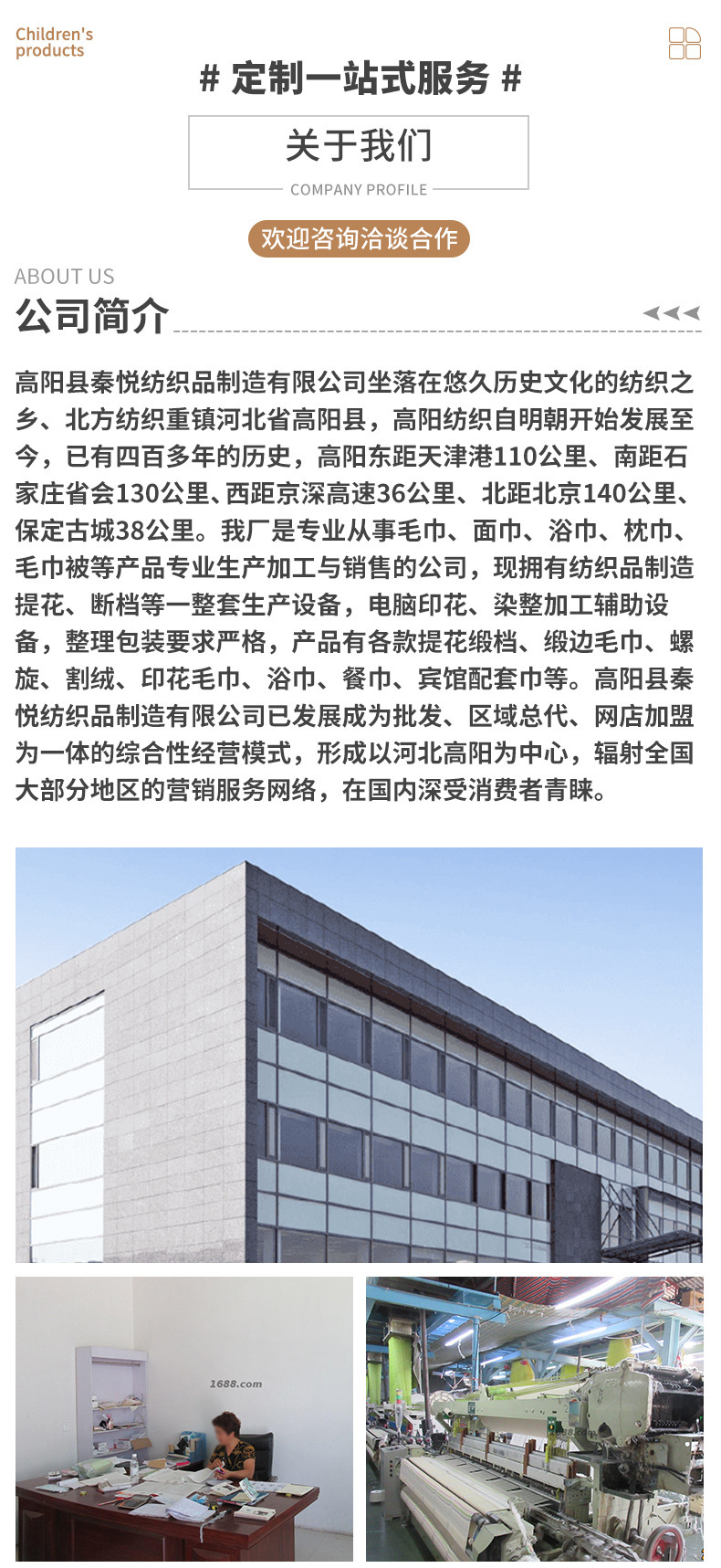 Children's products

# 定制一站式服务 #

关于我们

COMPANY PROFILE

欢迎咨询洽谈合作

ABOUT US

公司简介

高阳县秦悦纺织品制造有限公司坐落在悠久历史文化的纺织之乡、北方纺织重镇河北省高阳县，高阳纺织自明朝开始发展至今，已有四百多年的历史，高阳东距天津港110公里、南距石家庄省会130公里、西距京深高速36公里、北距北京140公里、保定古城38公里。我厂是专业从事毛巾、面巾、浴巾、枕巾、毛巾被等产品专业生产加工与销售的公司，现拥有纺织品制造提花、断档等一整套生产设备，电脑印花、染整加工辅助设备，整理包装要求严格，产品有各款提花缎档、缎边毛巾、螺旋、割绒、印花毛巾、浴巾、餐巾、宾馆配套巾等。高阳县秦悦纺织品制造有限公司已发展成为批发、区域总代、网店加盟为一体的综合性经营模式，形成以河北高阳为中心，辐射全国大部分地区的营销服务网络，在国内深受消费者青睐。

1688.com